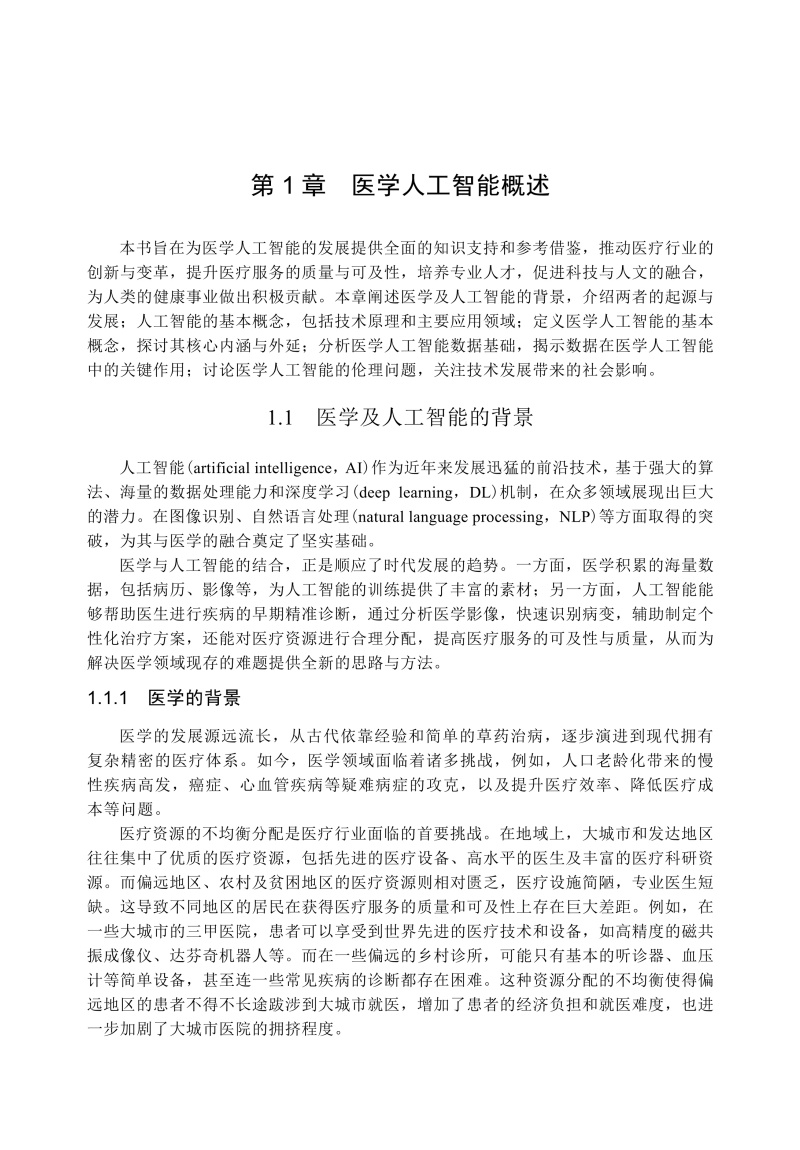 第 1 章　医学人工智能概述

本书旨在为医学人工智能的发展提供全面的知识支持和参考借鉴，推动医疗行业的创新与变革，提升医疗服务的质量与可及性，培养专业人才，促进科技与人文的融合，为人类的健康事业做出积极贡献。本章阐述医学及人工智能的背景，介绍两者的起源与发展；人工智能的基本概念，包括技术原理和主要应用领域；定义医学人工智能的基本概念，探讨其核心内涵与外延；分析医学人工智能数据基础，揭示数据在医学人工智能中的关键作用；讨论医学人工智能的伦理问题，关注技术发展带来的社会影响。

1.1　医学及人工智能的背景

人工智能(artificial intelligence，AI)作为近年来发展迅猛的前沿技术，基于强大的算法、海量的数据处理能力和深度学习(deep learning，DL)机制，在众多领域展现出巨大的潜力。在图像识别、自然语言处理(natural language processing，NLP)等方面取得的突破，为其与医学的融合奠定了坚实基础。

医学与人工智能的结合，正是顺应了时代发展的趋势。一方面，医学积累的海量数据，包括病历、影像等，为人工智能的训练提供了丰富的素材；另一方面，人工智能能够帮助医生进行疾病的早期精准诊断，通过分析医学影像，快速识别病变，辅助制定个性化治疗方案，还能对医疗资源进行合理分配，提高医疗服务的可及性与质量，从而为解决医学领域现存的难题提供全新的思路与方法。

1.1.1　医学的背景

医学的发展源远流长，从古代依靠经验和简单的草药治病，逐步演进到现代拥有复杂精密的医疗体系。如今，医学领域面临着诸多挑战，例如，人口老龄化带来的慢性疾病高发，癌症、心血管疾病等疑难病症的攻克，以及提升医疗效率、降低医疗成本等问题。

医疗资源的不均衡分配是医疗行业面临的首要挑战。在地域上，大城市和发达地区往往集中了优质的医疗资源，包括先进的医疗设备、高水平的医生及丰富的医疗科研资源。而偏远地区、农村及贫困地区的医疗资源则相对匮乏，医疗设施简陋，专业医生短缺。这导致不同地区的居民在获得医疗服务的质量和可及性上存在巨大差距。例如，在一些大城市的三甲医院，患者可以享受到世界先进的医疗技术和设备，如高精度的磁共振成像仪、达芬奇机器人等。而在一些偏远的乡村诊所，可能只有基本的听诊器、血压计等简单设备，甚至连一些常见疾病的诊断都存在困难。这种资源分配的不均衡使得偏远地区的患者不得不长途跋涉到大城市就医，增加了患者的经济负担和就医难度，也进一步加剧了大城市医院的拥挤程度。